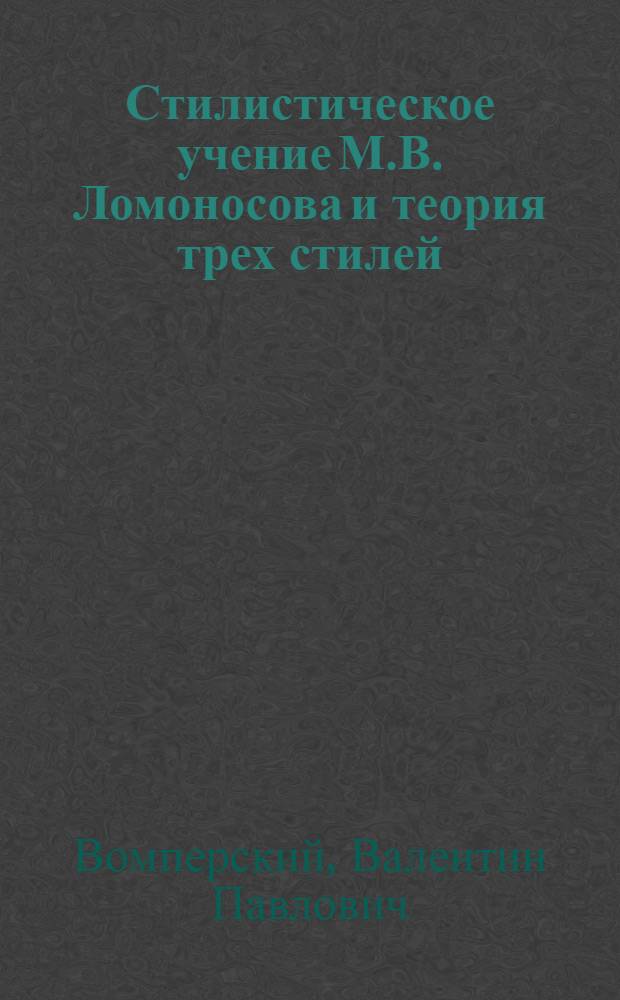 Стилистическое учение М.В. Ломоносова и теория трех стилей

Вомперский, Валентин Павлович